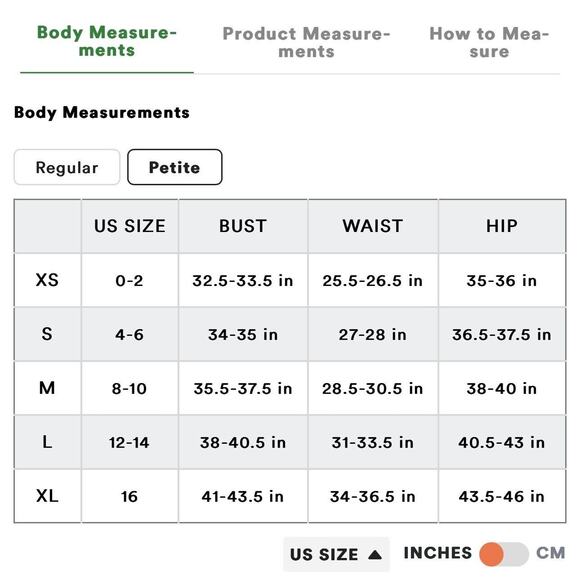 Body Measurements

Product Measurements

How to Measure

Body Measurements

Regular

Petite

|  | US SIZE | BUST | WAIST | HIP |
|---|---|---|---|---|
| XS | 0-2 | 32.5-33.5 in | 25.5-26.5 in | 35-36 in |
| S | 4-6 | 34-35 in | 27-28 in | 36.5-37.5 in |
| M | 8-10 | 35.5-37.5 in | 28.5-30.5 in | 38-40 in |
| L | 12-14 | 38-40.5 in | 31-33.5 in | 40.5-43 in |
| XL | 16 | 41-43.5 in | 34-36.5 in | 43.5-46 in |

US SIZE ▲

INCHES

CM